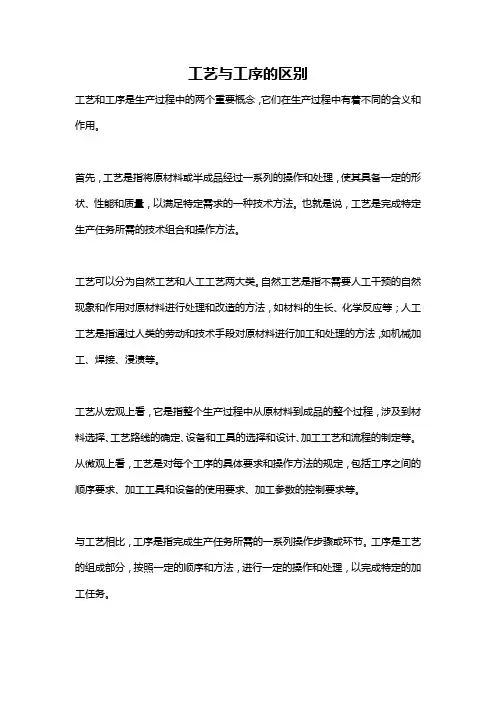 工艺与工序的区别

工艺和工序是生产过程中的两个重要概念，它们在生产过程中有着不同的含义和作用。

首先，工艺是指将原材料或半成品经过一系列的操作和处理，使其具备一定的形状、性能和质量，以满足特定需求的一种技术方法。也就是说，工艺是完成特定生产任务所需的技术组合和操作方法。

工艺可以分为自然工艺和人工工艺两大类。自然工艺是指不需要人工干预的自然现象和作用对原材料进行处理和改造的方法，如材料的生长、化学反应等；人工工艺是指通过人类的劳动和技术手段对原材料进行加工和处理的方法，如机械加工、焊接、浸渍等。

工艺从宏观上看，它是指整个生产过程中从原材料到成品的整个过程，涉及到材料选择、工艺路线的确定、设备和工具的选择和设计、加工工艺和流程的制定等。从微观上看，工艺是对每个工序的具体要求和操作方法的规定，包括工序之间的顺序要求、加工工具和设备的使用要求、加工参数的控制要求等。

与工艺相比，工序是指完成生产任务所需的一系列操作步骤或环节。工序是工艺的组成部分，按照一定的顺序和方法，进行一定的操作和处理，以完成特定的加工任务。